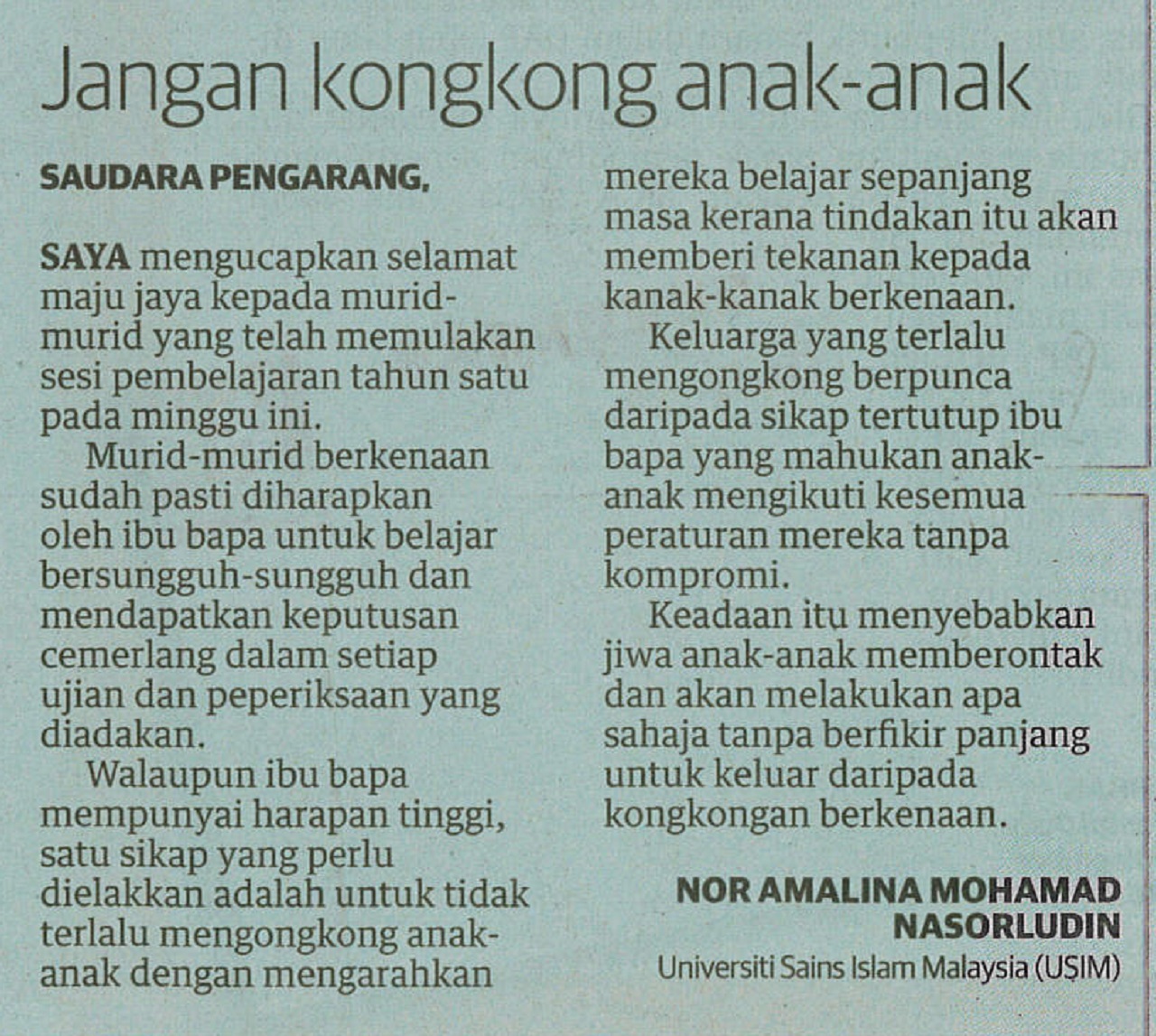 Jangan kongkong anak-anak

SAUDARA PENGARANG,

SAYA mengucapkan selamat maju jaya kepada murid-murid yang telah memulakan sesi pembelajaran tahun satu pada minggu ini.

Murid-murid berkenaan sudah pasti diharapkan oleh ibu bapa untuk belajar bersungguh-sungguh dan mendapatkan keputusan cemerlang dalam setiap ujian dan peperiksaan yang diadakan.

Walaupun ibu bapa mempunyai harapan tinggi, satu sikap yang perlu dielakkan adalah untuk tidak terlalu mengongkong anak-anak dengan mengarahkan mereka belajar sepanjang masa kerana tindakan itu akan memberi tekanan kepada kanak-kanak berkenaan.

Keluarga yang terlalu mengongkong berpunca daripada sikap tertutup ibu bapa yang mahukan anak-anak mengikuti kesemua peraturan mereka tanpa kompromi.

Keadaan itu menyebabkan jiwa anak-anak memberontak dan akan melakukan apa sahaja tanpa berfikir panjang untuk keluar daripada kongkongan berkenaan.

NOR AMALINA MOHAMAD NASORLUDIN
Universiti Sains Islam Malaysia (USIM)